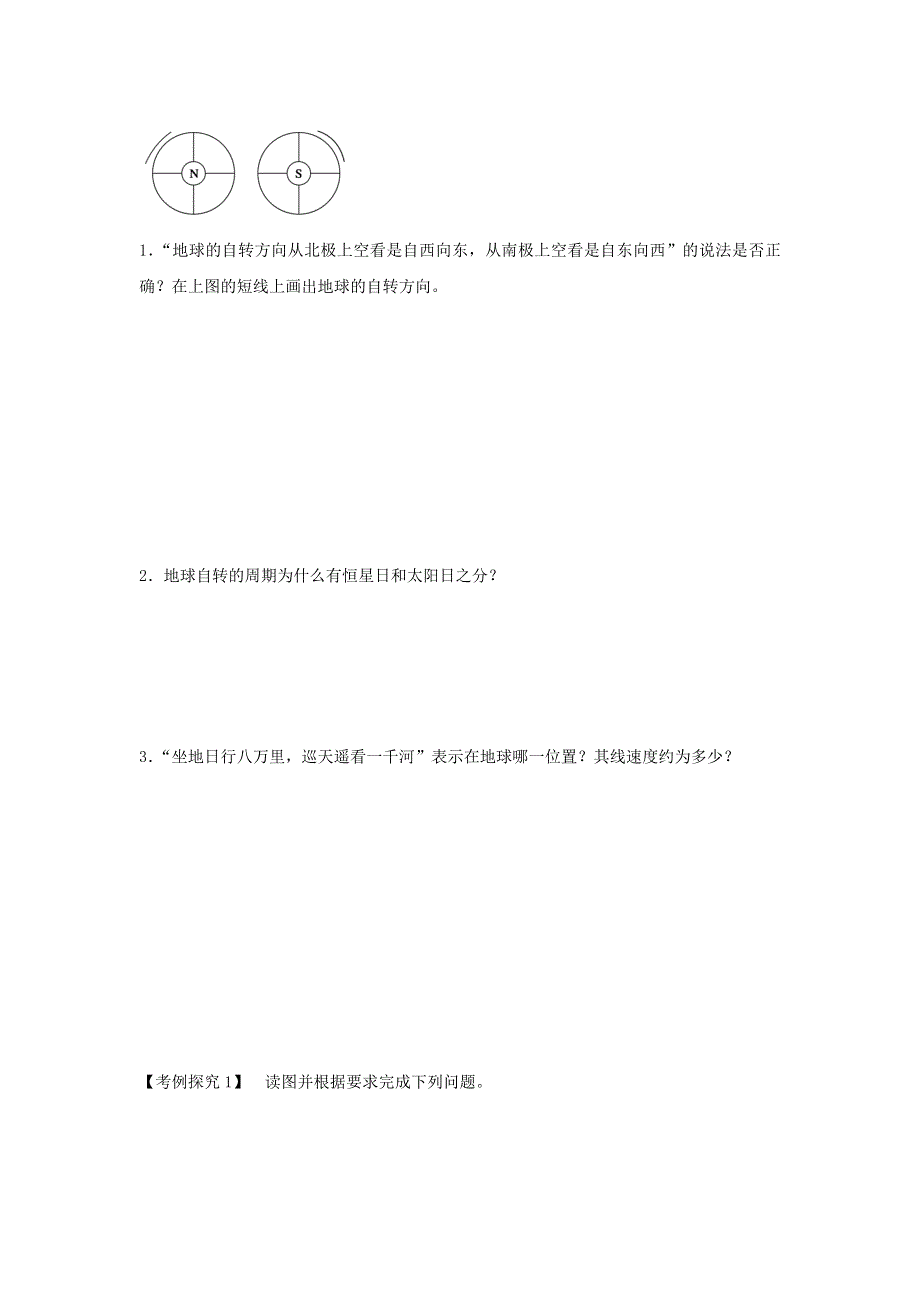 N S

1．“地球的自转方向从北极上空看是自西向东，从南极上空看是自东向西”的说法是否正确？在上图的短线上画出地球的自转方向。

2．地球自转的周期为什么有恒星日和太阳日之分？

3．“坐地日行八万里，巡天遥看一千河”表示在地球哪一位置？其线速度约为多少？

【考例探究 1】 读图并根据要求完成下列问题。